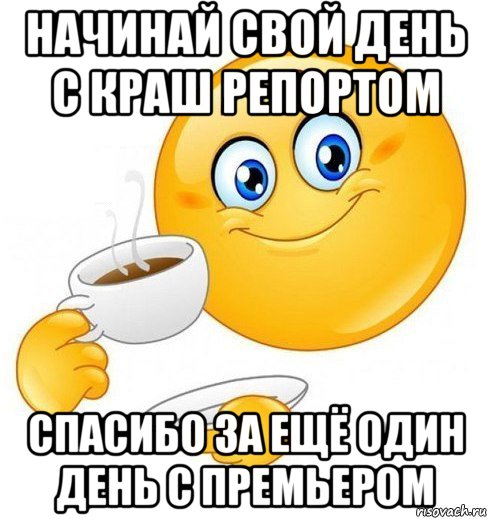 НАЧИНАЙ СВОЙ ДЕНЬ С КРАШ РЕПОРТОМ

СПАСИБО ЗА ЕЩЁ ОДИН ДЕНЬ С ПРЕМЬЕРОМ

risovach.ru